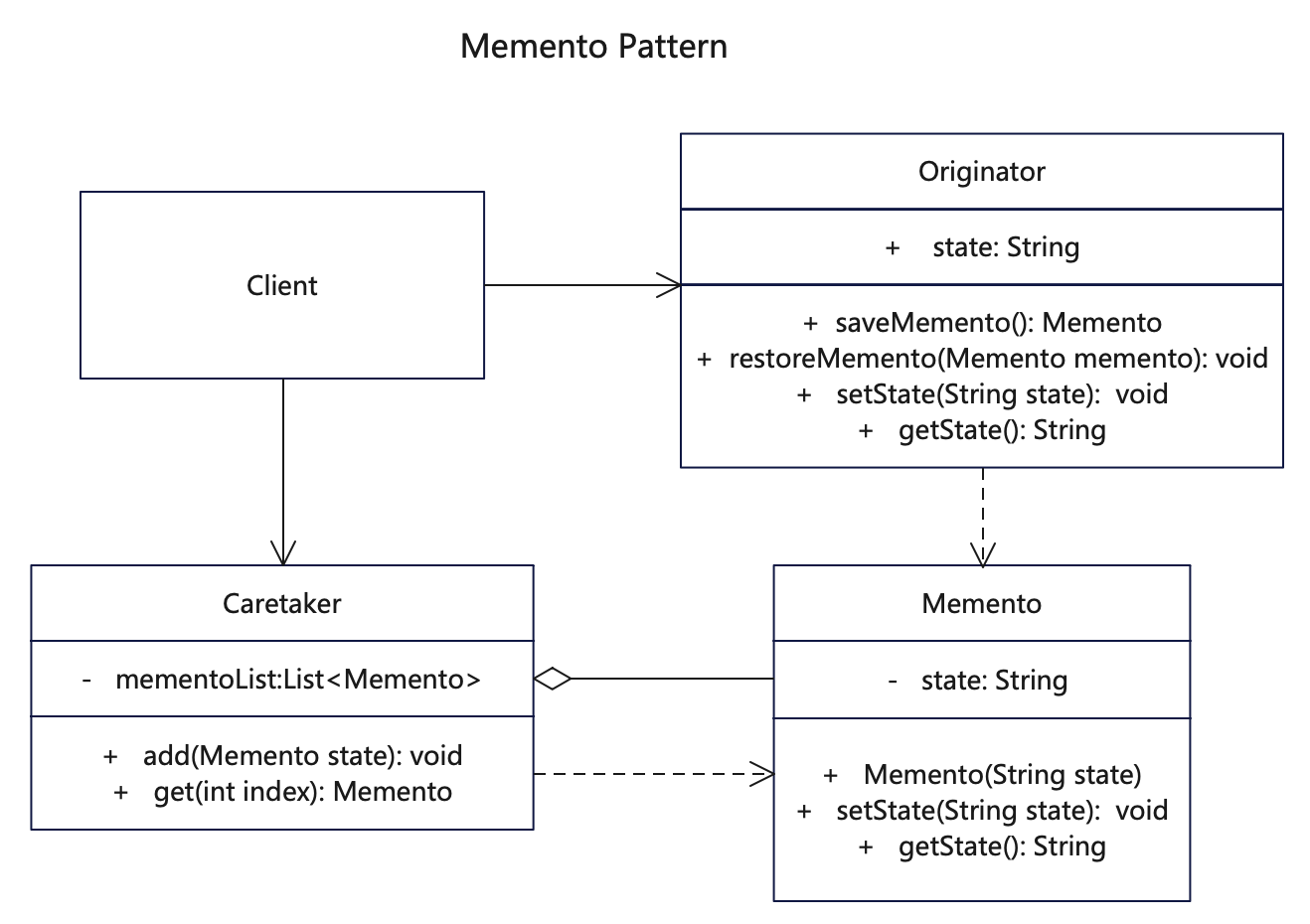 Memento Pattern

Client

Originator

+ state: String

+ saveMemento(): Memento
+ restoreMemento(Memento memento): void
+ setState(String state): void
+ getState(): String

Caretaker

- mementoList:List<Memento>

+ add(Memento state): void
+ get(int index): Memento

Memento

- state: String

+ Memento(String state)
+ setState(String state): void
+ getState(): String